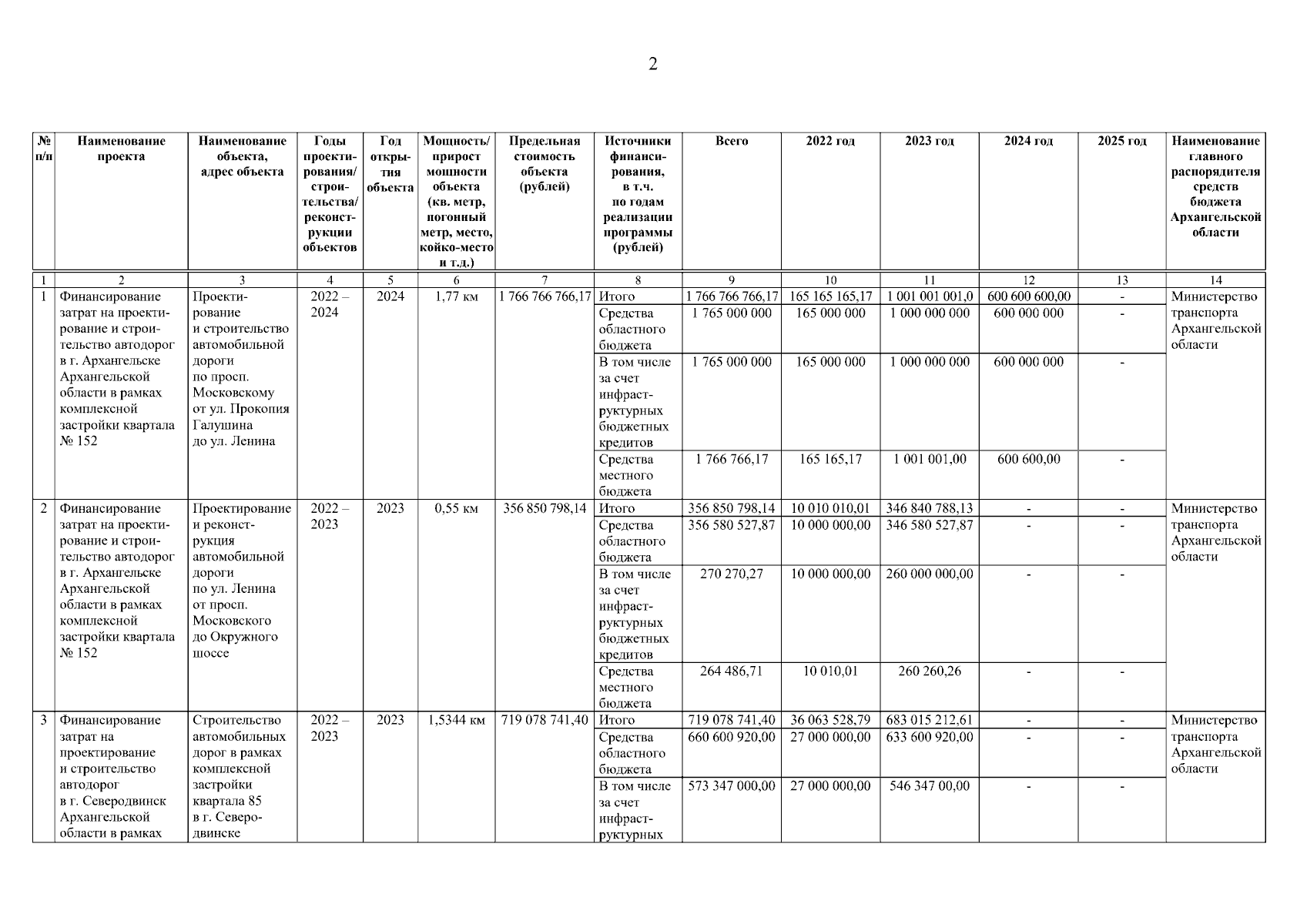 2

| № п/п | Наименование проекта | Наименование объекта, адрес объекта | Годы проектирования/ строительства/ реконструкции объектов | Год открытия объекта | Мощность/ прирост мощности объекта (кв. метр, погонный метр, место, койко-место и т.д.) | Предельная стоимость объекта (рублей) | Источники финансирования, в т.ч. по годам реализации программы (рублей) | Всего | 2022 год | 2023 год | 2024 год | 2025 год | Наименование главного распорядителя средств бюджета Архангельской области |
|---|---|---|---|---|---|---|---|---|---|---|---|---|---|
| 1 | 2 | 3 | 4 | 5 | 6 | 7 | 8 | 9 | 10 | 11 | 12 | 13 | 14 |
| 1 | Финансирование затрат на проектирование и строительство автодорог в г. Архангельске Архангельской области в рамках комплексной застройки квартала № 152 | Проектирование и строительство автомобильной дороги по просп. Московскому от ул. Прокопия Галушина до ул. Ленина | 2022 – 2024 | 2024 | 1,77 км | 1 766 766 766,17 | Итого | 1 766 766 766,17 | 165 165 165,17 | 1 001 001 001,0 | 600 600 600,00 | - | Министерство транспорта Архангельской области |
| | | | | | | | Средства областного бюджета | 1 765 000 000 | 165 000 000 | 1 000 000 000 | 600 000 000 | - | |
| | | | | | | | В том числе за счет инфраструктурных бюджетных кредитов | 1 765 000 000 | 165 000 000 | 1 000 000 000 | 600 000 000 | - | |
| | | | | | | | Средства местного бюджета | 1 766 766,17 | 165 165,17 | 1 001 001,00 | 600 600,00 | - | |
| 2 | Финансирование затрат на проектирование и строительство автодорог в г. Архангельске Архангельской области в рамках комплексной застройки квартала № 152 | Проектирование и реконструкция автомобильной дороги по ул. Ленина от просп. Московского до Окружного шоссе | 2022 – 2023 | 2023 | 0,55 км | 356 850 798,14 | Итого | 356 850 798,14 | 10 010 010,01 | 346 840 788,13 | - | - | Министерство транспорта Архангельской области |
| | | | | | | | Средства областного бюджета | 356 580 527,87 | 10 000 000,00 | 346 580 527,87 | - | - | |
| | | | | | | | В том числе за счет инфраструктурных бюджетных кредитов | 270 270,27 | 10 000 000,00 | 260 000 000,00 | - | - | |
| | | | | | | | Средства местного бюджета | 264 486,71 | 10 010,01 | 260 260,26 | - | - | |
| 3 | Финансирование затрат на проектирование и строительство автодорог в г. Северодвинск Архангельской области в рамках | Строительство автомобильных дорог в рамках комплексной застройки квартала 85 в г. Северодвинске | 2022 – 2023 | 2023 | 1,5344 км | 719 078 741,40 | Итого | 719 078 741,40 | 36 063 528,79 | 683 015 212,61 | - | - | Министерство транспорта Архангельской области |
| | | | | | | | Средства областного бюджета | 660 600 920,00 | 27 000 000,00 | 633 600 920,00 | - | - | |
| | | | | | | | В том числе за счет инфраструктурных | 573 347 000,00 | 27 000 000,00 | 546 347 00,00 | - | - | |